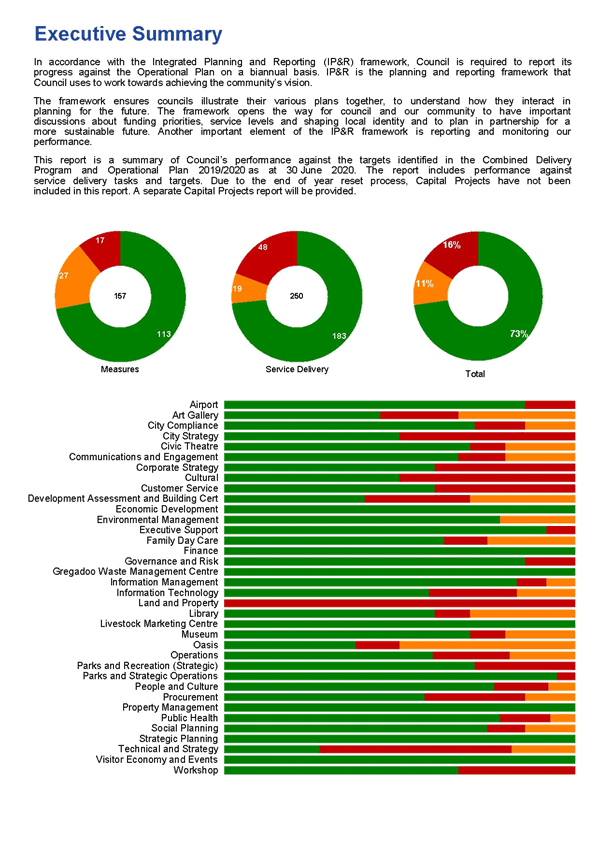 Executive Summary

In accordance with the Integrated Planning and Reporting (IP&R) framework, Council is required to report its progress against the Operational Plan on a biannual basis. IP&R is the planning and reporting framework that Council uses to work towards achieving the community's vision.

The framework ensures councils illustrate their various plans together, to understand how they interact in planning for the future. The framework opens the way for council and our community to have important discussions about funding priorities, service levels and shaping local identity and to plan in partnership for a more sustainable future. Another important element of the IP&R framework is reporting and monitoring our performance.

This report is a summary of Council's performance against the targets identified in the Combined Delivery Program and Operational Plan 2019/2020 as at 30 June 2020. The report includes performance against service delivery tasks and targets. Due to the end of year reset process, Capital Projects have not been included in this report. A separate Capital Projects report will be provided.

17
27
157
113
Measures

48
19
250
183
Service Delivery

16%
11%
73%
Total

Airport
Art Gallery
City Compliance
City Strategy
Civic Theatre
Communications and Engagement
Corporate Strategy
Cultural
Customer Service
Development Assessment and Building Cert
Economic Development
Environmental Management
Executive Support
Family Day Care
Finance
Governance and Risk
Gregadoo Waste Management Centre
Information Management
Information Technology
Land and Property
Library
Livestock Marketing Centre
Museum
Oasis
Operations
Parks and Recreation (Strategic)
Parks and Strategic Operations
People and Culture
Procurement
Property Management
Public Health
Social Planning
Strategic Planning
Technical and Strategy
Visitor Economy and Events
Workshop